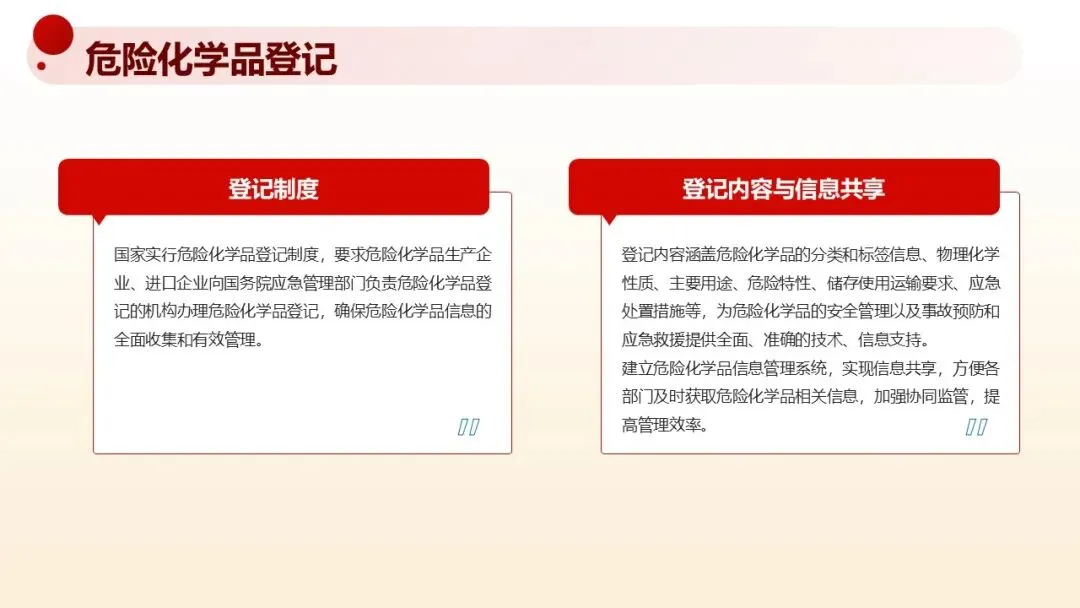 危险化学品登记

登记制度

国家实行危险化学品登记制度，要求危险化学品生产企业、进口企业向国务院应急管理部门负责危险化学品登记的机构办理危险化学品登记，确保危险化学品信息的全面收集和有效管理。

登记内容与信息共享

登记内容涵盖危险化学品的分类和标签信息、物理化学性质、主要用途、危险特性、储存使用运输要求、应急处置措施等，为危险化学品的安全管理以及事故预防和应急救援提供全面、准确的技术、信息支持。

建立危险化学品信息管理系统，实现信息共享，方便各部门及时获取危险化学品相关信息，加强协同监管，提高管理效率。